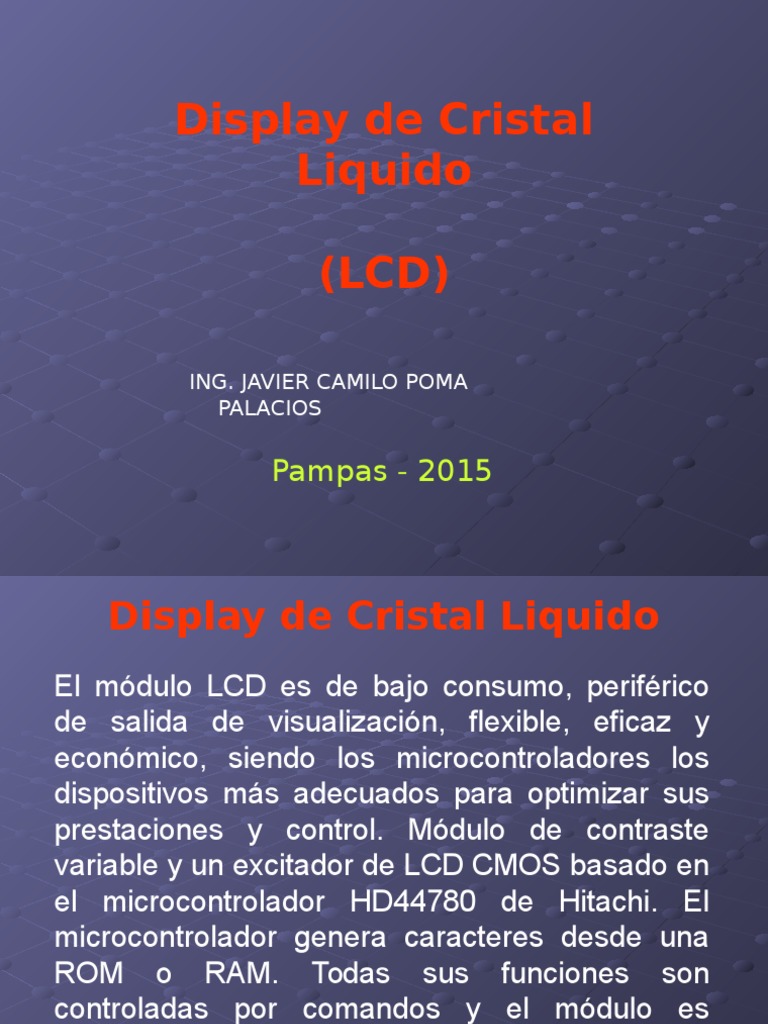 Display de Cristal Liquido

(LCD)

ING. JAVIER CAMILO POMA PALACIOS

Pampas - 2015

Display de Cristal Liquido

El módulo LCD es de bajo consumo, periférico de salida de visualización, flexible, eficaz y económico, siendo los microcontroladores los dispositivos más adecuados para optimizar sus prestaciones y control. Módulo de contraste variable y un excitador de LCD CMOS basado en el microcontrolador HD44780 de Hitachi. El microcontrolador genera caracteres desde una ROM o RAM. Todas sus funciones son controladas por comandos y el módulo es